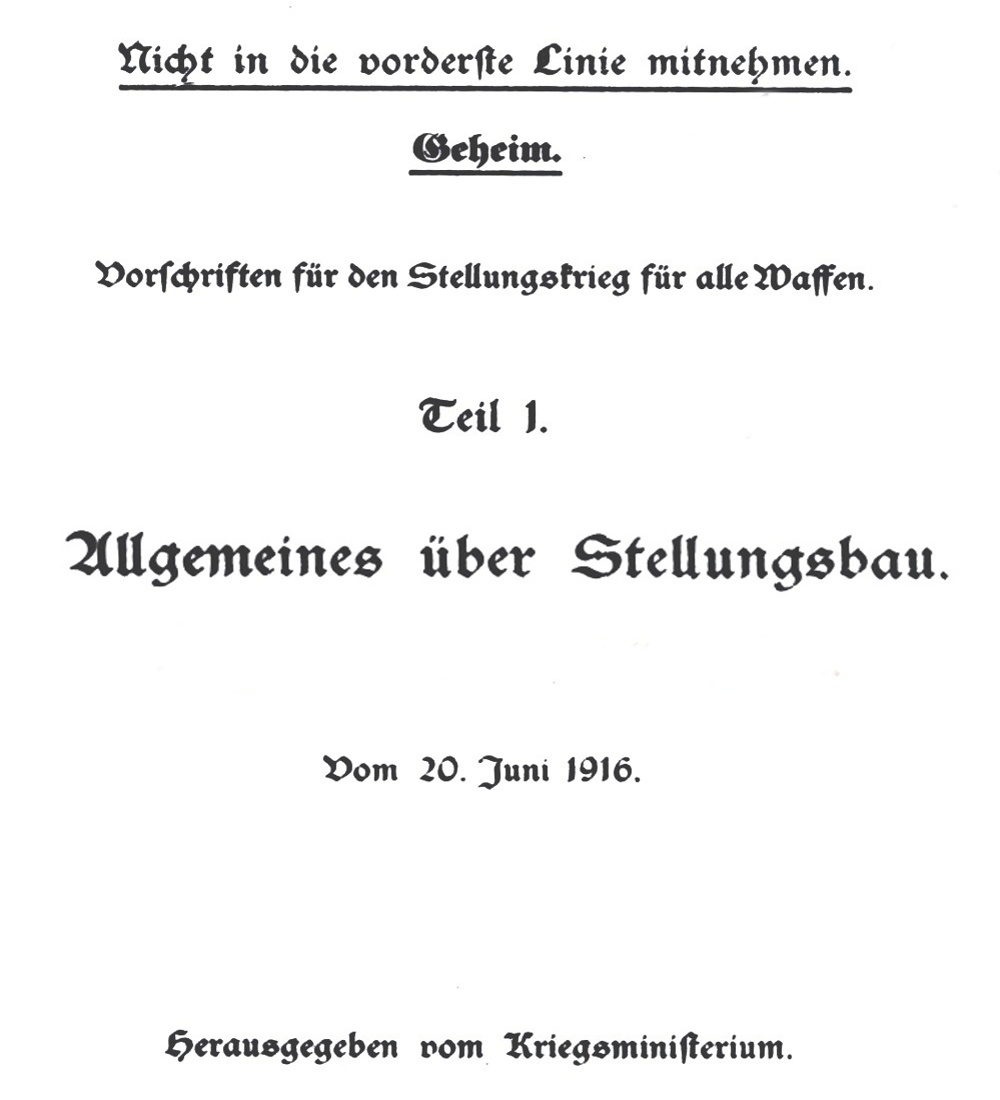 Nicht in die vorderste Linie mitnehmen.

Geheim.

Vorschriften für den Stellungskrieg für alle Waffen.

Teil 1.

Allgemeines über Stellungsbau.

Vom 20. Juni 1916.

Herausgegeben vom Kriegsministerium.